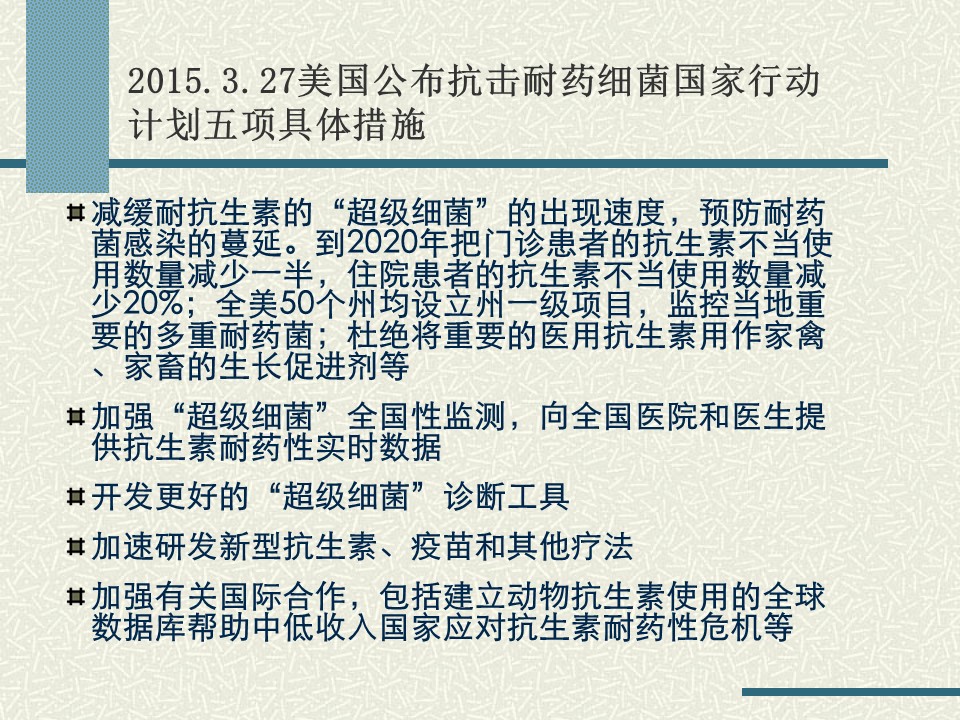 2015.3.27美国公布抗击耐药细菌国家行动计划五项具体措施

减缓耐抗生素的“超级细菌”的出现速度，预防耐药菌感染的蔓延。到2020年把门诊患者的抗生素不当使用数量减少一半，住院患者的抗生素不当使用数量减少20%；全美50个州均设立州一级项目，监控当地重要的多重耐药菌；杜绝将重要的医用抗生素用作家禽、家畜的生长促进剂等

加强“超级细菌”全国性监测，向全国医院和医生提供抗生素耐药性实时数据

开发更好的“超级细菌”诊断工具

加速研发新型抗生素、疫苗和其他疗法

加强有关国际合作，包括建立动物抗生素使用的全球数据库帮助中低收入国家应对抗生素耐药性危机等